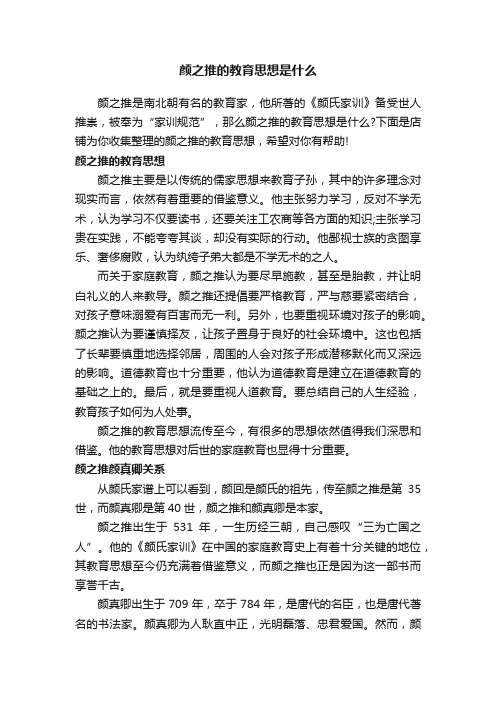 颜之推的教育思想是什么

颜之推是南北朝有名的教育家，他所著的《颜氏家训》备受世人推崇，被奉为“家训规范”，那么颜之推的教育思想是什么?下面是店铺为你收集整理的颜之推的教育思想，希望对你有帮助!

颜之推的教育思想

颜之推主要是以传统的儒家思想来教育子孙，其中的许多理念对现实而言，依然有着重要的借鉴意义。他主张努力学习，反对不学无术，认为学习不仅要读书，还要关注工农商等各方面的知识;主张学习贵在实践，不能夸夸其谈，却没有实际的行动。他鄙视士族的贪图享乐、奢侈腐败，认为纨绔子弟大都是不学无术的之人。

而关于家庭教育，颜之推认为要尽早施教，甚至是胎教，并让明白礼义的人来教导。颜之推还提倡要严格教育，严与慈要紧密结合，对孩子意味溺爱有百害而无一利。另外，也要重视环境对孩子的影响。颜之推认为要谨慎择友，让孩子置身于良好的社会环境中。这也包括了长辈要慎重地选择邻居，周围的人会对孩子形成潜移默化而又深远的影响。道德教育也十分重要，他认为道德教育是建立在道德教育的基础之上的。最后，就是要重视人道教育。要总结自己的人生经验，教育孩子如何为人处事。

颜之推的教育思想流传至今，有很多的思想依然值得我们深思和借鉴。他的教育思想对后世的家庭教育也显得十分重要。

颜之推颜真卿关系

从颜氏家谱上可以看到，颜回是颜氏的祖先，传至颜之推是第 35 世，而颜真卿是第 40 世，颜之推和颜真卿是本家。

颜之推出生于 531 年，一生历经三朝，自己感叹“三为亡国之人”。他的《颜氏家训》在中国的家庭教育史上有着十分关键的地位，其教育思想至今仍充满着借鉴意义，而颜之推也正是因为这一部书而享誉千古。

颜真卿出生于 709 年，卒于 784 年，是唐代的名臣，也是唐代著名的书法家。颜真卿为人耿直中正，光明磊落、忠君爱国。然而，颜